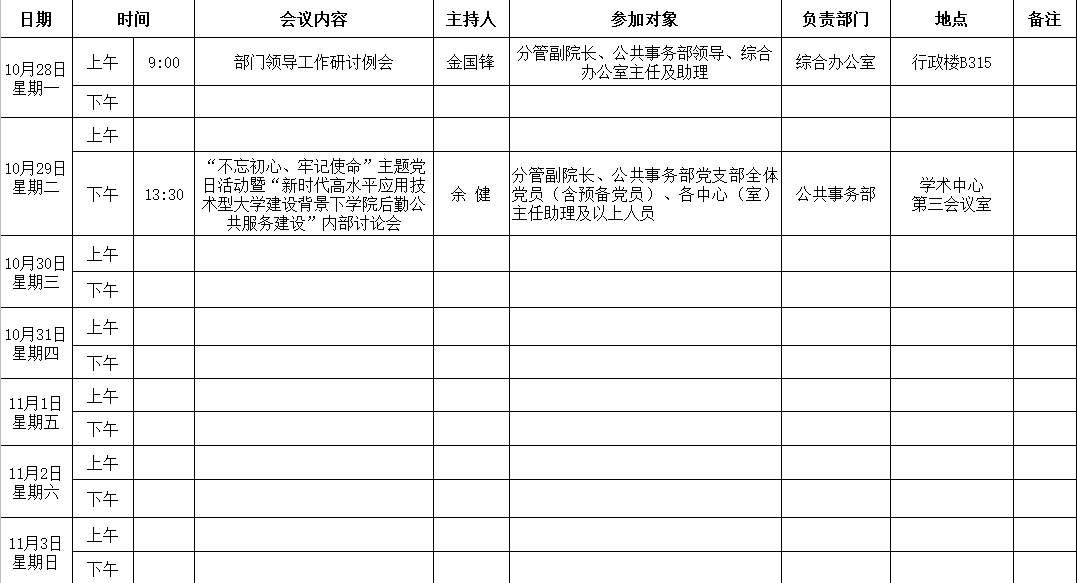 | 日期 | 时间 | | 会议内容 | 主持人 | 参加对象 | 负责部门 | 地点 | 备注 |
|---|---|---|---|---|---|---|---|---|
| 10月28日 星期一 | 上午 | 9:00 | 部门领导工作研讨例会 | 金国锋 | 分管副院长、公共事务部领导、综合办公室主任及助理 | 综合办公室 | 行政楼B315 | |
| | 下午 | | | | | | | |
| 10月29日 星期二 | 上午 | | | | | | | |
| | 下午 | 13:30 | “不忘初心、牢记使命”主题党日活动暨“新时代高水平应用技术型大学建设背景下学院后勤公共服务建设”内部讨论会 | 余 健 | 分管副院长、公共事务部党支部全体党员（含预备党员）、各中心（室）主任助理及以上人员 | 公共事务部 | 学术中心 第三会议室 | |
| 10月30日 星期三 | 上午 | | | | | | | |
| | 下午 | | | | | | | |
| 10月31日 星期四 | 上午 | | | | | | | |
| | 下午 | | | | | | | |
| 11月1日 星期五 | 上午 | | | | | | | |
| | 下午 | | | | | | | |
| 11月2日 星期六 | 上午 | | | | | | | |
| | 下午 | | | | | | | |
| 11月3日 星期日 | 上午 | | | | | | | |
| | 下午 | | | | | | | |